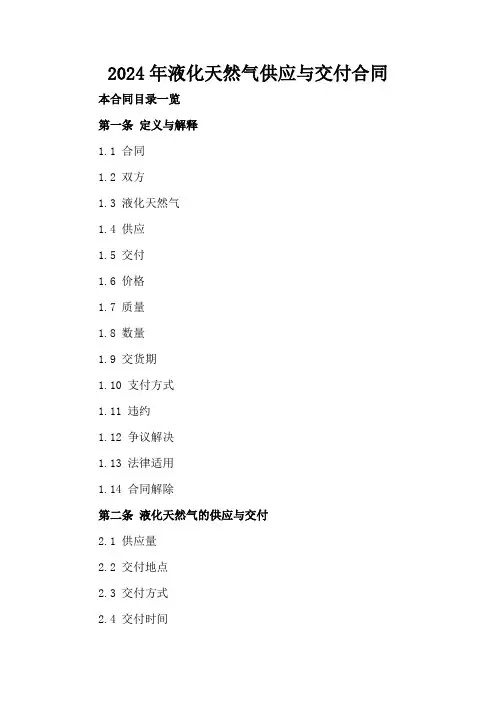 2024年液化天然气供应与交付合同

本合同目录一览

第一条 定义与解释

1.1 合同

1.2 双方

1.3 液化天然气

1.4 供应

1.5 交付

1.6 价格

1.7 质量

1.8 数量

1.9 交货期

1.10 支付方式

1.11 违约

1.12 争议解决

1.13 法律适用

1.14 合同解除

第二条 液化天然气的供应与交付

2.1 供应量

2.2 交付地点

2.3 交付方式

2.4 交付时间